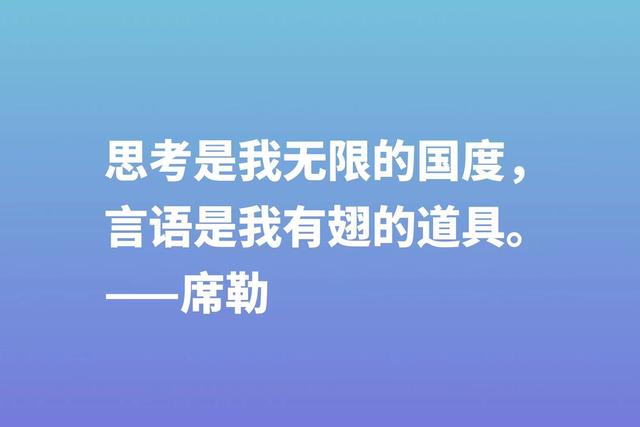 思考是我无限的国度，
言语是我有翅的道具。
——席勒